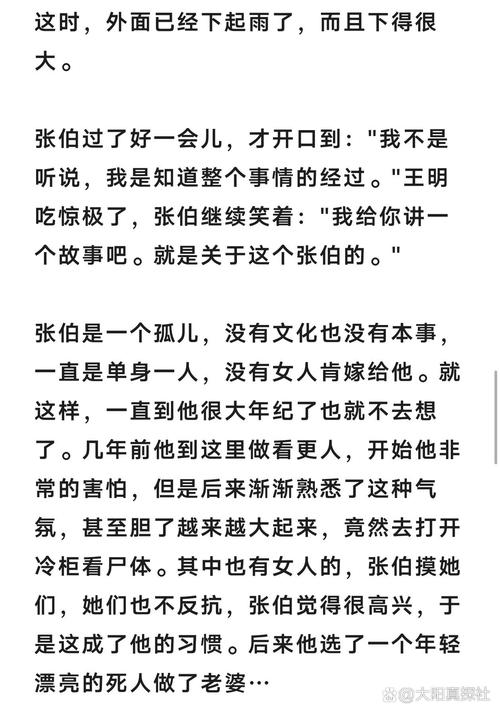 这时，外面已经下起雨了，而且下得很大。

张伯过了好一会儿，才开口到："我不是听说，我是知道整个事情的经过。"王明吃惊极了，张伯继续笑着："我给你讲一个故事吧。就是关于这个张伯的。"

张伯是一个孤儿，没有文化也没有本事，一直是单身一人，没有女人肯嫁给他。就这样，一直到他很大年纪了也就不去想了。几年前他到这里做看更人，开始他非常的害怕，但是后来渐渐熟悉了这种气氛，甚至胆了越来越大起来，竟然去打开冷柜看尸体。其中也有女人的，张伯摸她们，她们也不反抗，张伯觉得很高兴，于是这成了他的习惯。后来他选了一个年轻漂亮的死人做了老婆…

大阳真探社